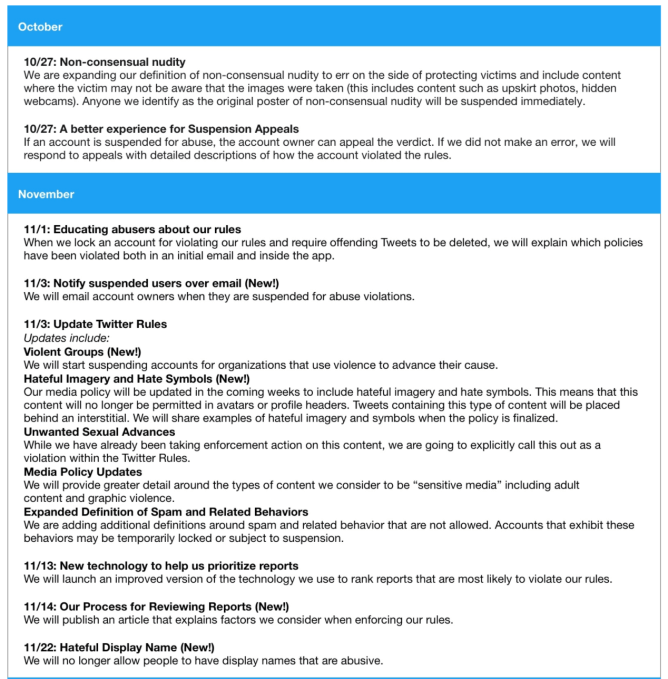 October

10/27: Non-consensual nudity
We are expanding our definition of non-consensual nudity to err on the side of protecting victims and include content where the victim may not be aware that the images were taken (this includes content such as upskirt photos, hidden webcams). Anyone we identify as the original poster of non-consensual nudity will be suspended immediately.

10/27: A better experience for Suspension Appeals
If an account is suspended for abuse, the account owner can appeal the verdict. If we did not make an error, we will respond to appeals with detailed descriptions of how the account violated the rules.

November

11/1: Educating abusers about our rules
When we lock an account for violating our rules and require offending Tweets to be deleted, we will explain which policies have been violated both in an initial email and inside the app.

11/3: Notify suspended users over email (New!)
We will email account owners when they are suspended for abuse violations.

11/3: Update Twitter Rules
Updates include:
Violent Groups (New!)
We will start suspending accounts for organizations that use violence to advance their cause.
Hateful Imagery and Hate Symbols (New!)
Our media policy will be updated in the coming weeks to include hateful imagery and hate symbols. This means that this content will no longer be permitted in avatars or profile headers. Tweets containing this type of content will be placed behind an interstitial. We will share examples of hateful imagery and symbols when the policy is finalized.
Unwanted Sexual Advances
While we have already been taking enforcement action on this content, we are going to explicitly call this out as a violation within the Twitter Rules.
Media Policy Updates
We will provide greater detail around the types of content we consider to be “sensitive media” including adult content and graphic violence.
Expanded Definition of Spam and Related Behaviors
We are adding additional definitions around spam and related behavior that are not allowed. Accounts that exhibit these behaviors may be temporarily locked or subject to suspension.

11/13: New technology to help us prioritize reports
We will launch an improved version of the technology we use to rank reports that are most likely to violate our rules.

11/14: Our Process for Reviewing Reports (New!)
We will publish an article that explains factors we consider when enforcing our rules.

11/22: Hateful Display Name (New!)
We will no longer allow people to have display names that are abusive.